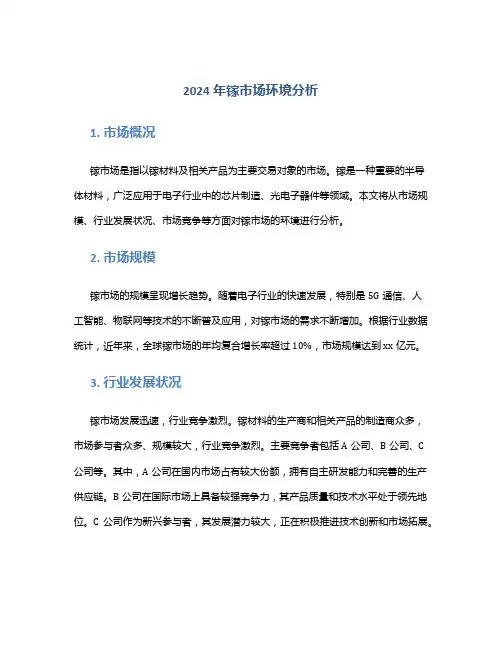 2024 年镓市场环境分析

1. 市场概况

镓市场是指以镓材料及相关产品为主要交易对象的市场。镓是一种重要的半导体材料，广泛应用于电子行业中的芯片制造、光电子器件等领域。本文将从市场规模、行业发展状况、市场竞争等方面对镓市场的环境进行分析。

2. 市场规模

镓市场的规模呈现增长趋势。随着电子行业的快速发展，特别是 5G 通信、人工智能、物联网等技术的不断普及应用，对镓市场的需求不断增加。根据行业数据统计，近年来，全球镓市场的年均复合增长率超过 10%，市场规模达到 xx 亿元。

3. 行业发展状况

镓市场发展迅速，行业竞争激烈。镓材料的生产商和相关产品的制造商众多，市场参与者众多、规模较大，行业竞争激烈。主要竞争者包括 A 公司、B 公司、C 公司等。其中，A 公司在国内市场占有较大份额，拥有自主研发能力和完善的生产供应链。B 公司在国际市场上具备较强竞争力，其产品质量和技术水平处于领先地位。C 公司作为新兴参与者，其发展潜力较大，正在积极推进技术创新和市场拓展。